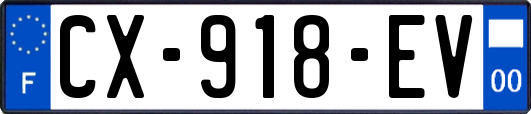 F
CX-918-EV
00